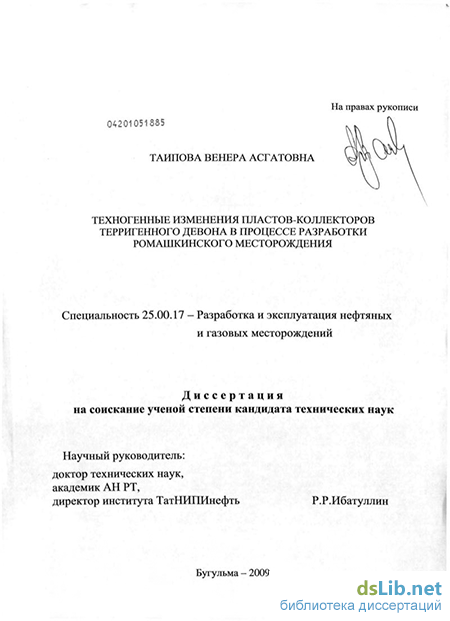 На правах рукописи

04201051885

ТАИПОВА ВЕНЕРА АСГАТОВНА

ТЕХНОГЕННЫЕ ИЗМЕНЕНИЯ ПЛАСТОВ-КОЛЛЕКТОРОВ ТЕРРИГЕННОГО ДЕВОНА В ПРОЦЕССЕ РАЗРАБОТКИ РОМАШКИНСКОГО МЕСТОРОЖДЕНИЯ

Специальность 25.00.17 – Разработка и эксплуатация нефтяных и газовых месторождений

Диссертация
на соискание ученой степени кандидата технических наук

Научный руководитель:
доктор технических наук,
академик АН РТ,
директор института ТатНИПИнефть Р.Р.Ибатуллин

Бугульма – 2009

dsLib.net
библиотека диссертаций